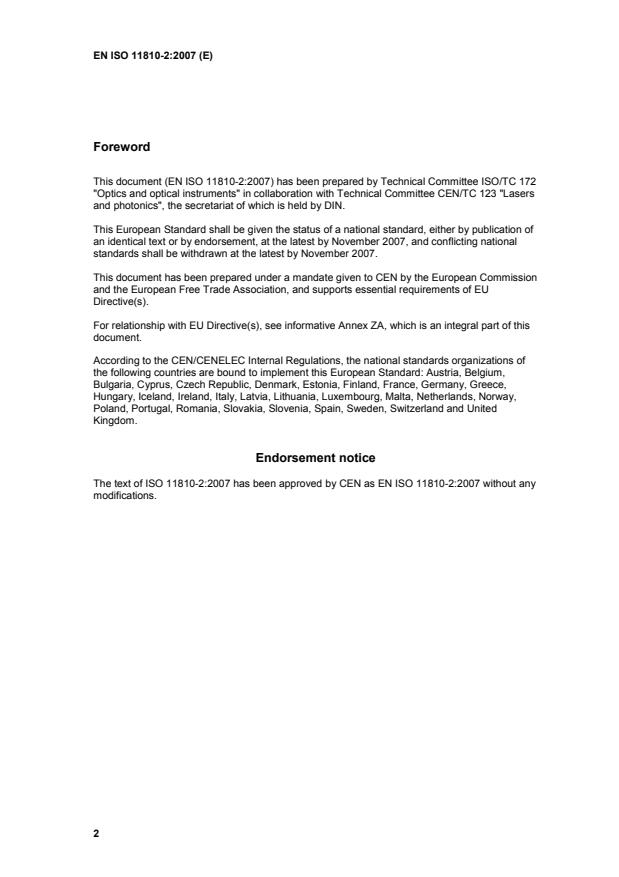 EN ISO 11810-2:2007 (E)

Foreword

This document (EN ISO 11810-2:2007) has been prepared by Technical Committee ISO/TC 172 "Optics and optical instruments" in collaboration with Technical Committee CEN/TC 123 "Lasers and photonics", the secretariat of which is held by DIN.

This European Standard shall be given the status of a national standard, either by publication of an identical text or by endorsement, at the latest by November 2007, and conflicting national standards shall be withdrawn at the latest by November 2007.

This document has been prepared under a mandate given to CEN by the European Commission and the European Free Trade Association, and supports essential requirements of EU Directive(s).

For relationship with EU Directive(s), see informative Annex ZA, which is an integral part of this document.

According to the CEN/CENELEC Internal Regulations, the national standards organizations of the following countries are bound to implement this European Standard: Austria, Belgium, Bulgaria, Cyprus, Czech Republic, Denmark, Estonia, Finland, France, Germany, Greece, Hungary, Iceland, Ireland, Italy, Latvia, Lithuania, Luxembourg, Malta, Netherlands, Norway, Poland, Portugal, Romania, Slovakia, Slovenia, Spain, Sweden, Switzerland and United Kingdom.

Endorsement notice

The text of ISO 11810-2:2007 has been approved by CEN as EN ISO 11810-2:2007 without any modifications.

2